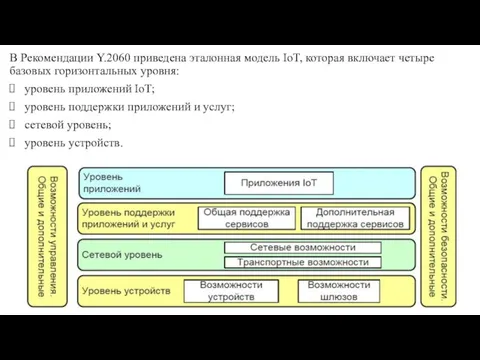 В Рекомендации Y.2060 приведена эталонная модель IoT, которая включает четыре базовых горизонтальных уровня:

 уровень приложений IoT;

 уровень поддержки приложений и услуг;

 сетевой уровень;

 уровень устройств.

Возможности управления. Общие и дополнительные

Уровень приложений

Приложения IoT

Уровень поддержки приложений и услуг

Общая поддержка сервисов

Дополнительная поддержка сервисов

Сетевой уровень

Сетевые возможности

Транспортные возможности

Уровень устройств

Возможности устройств

Возможности шлюзов

Возможности безопасности. Общие и дополнительные